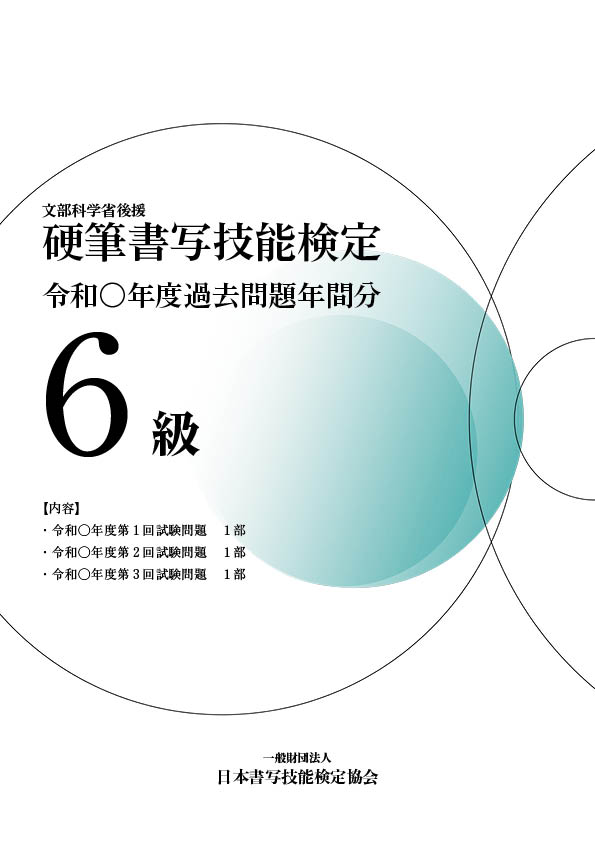 文部科学省後援
硬筆書写技能検定
令和○年度過去問題年間分
6級

【内容】
・令和○年度第1回試験問題　1部
・令和○年度第2回試験問題　1部
・令和○年度第3回試験問題　1部

一般財団法人
日本書写技能検定協会